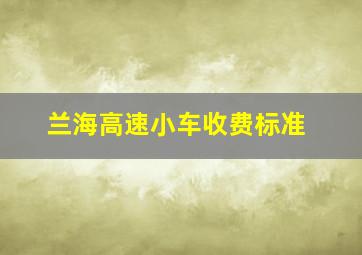 兰海高速小车收费标准